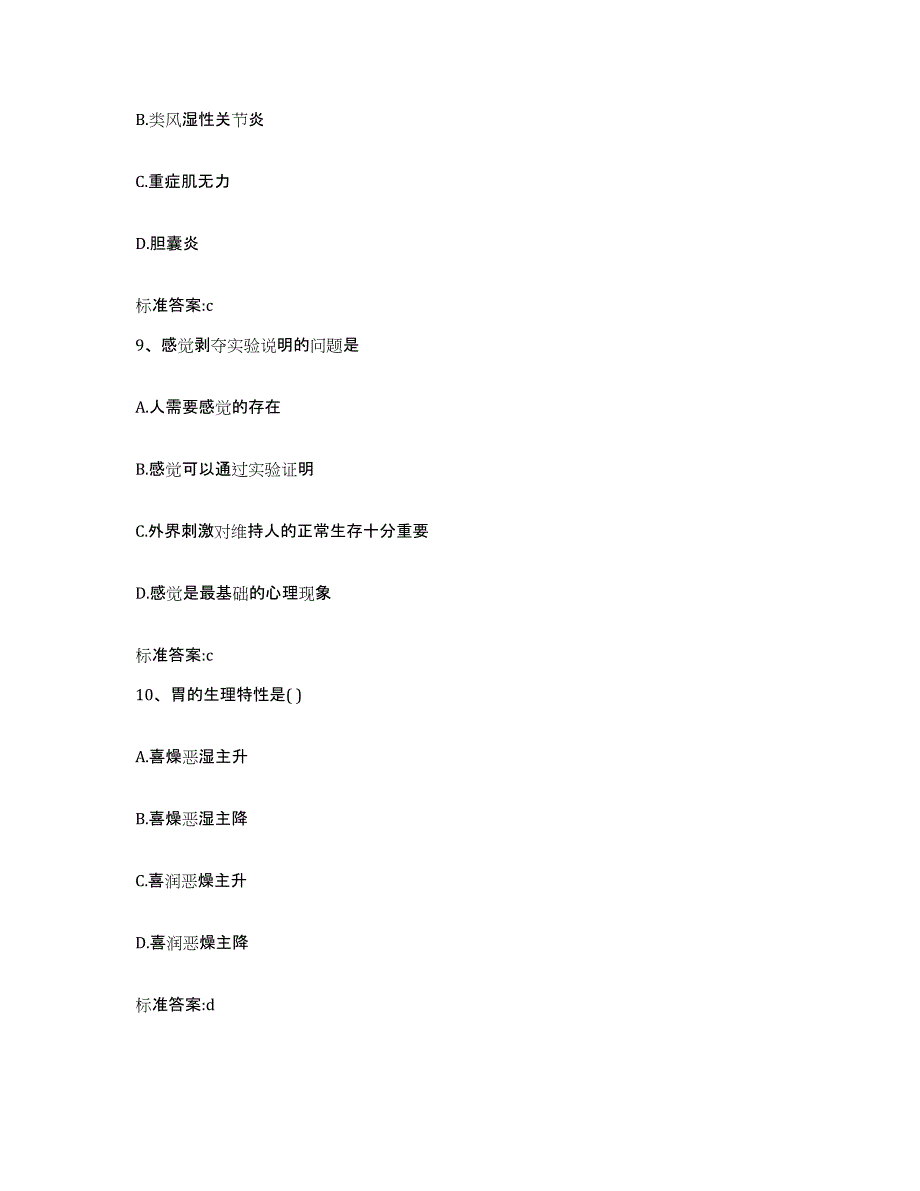 B.类风湿性关节炎

C.重症肌无力

D.胆囊炎

标准答案:c

9、感觉剥夺实验说明的问题是

A.人需要感觉的存在

B.感觉可以通过实验证明

C.外界刺激对维持人的正常生存十分重要

D.感觉是最基础的心理现象

标准答案:c

10、胃的生理特性是( )

A.喜燥恶湿主升

B.喜燥恶湿主降

C.喜润恶燥主升

D.喜润恶燥主降

标准答案:d